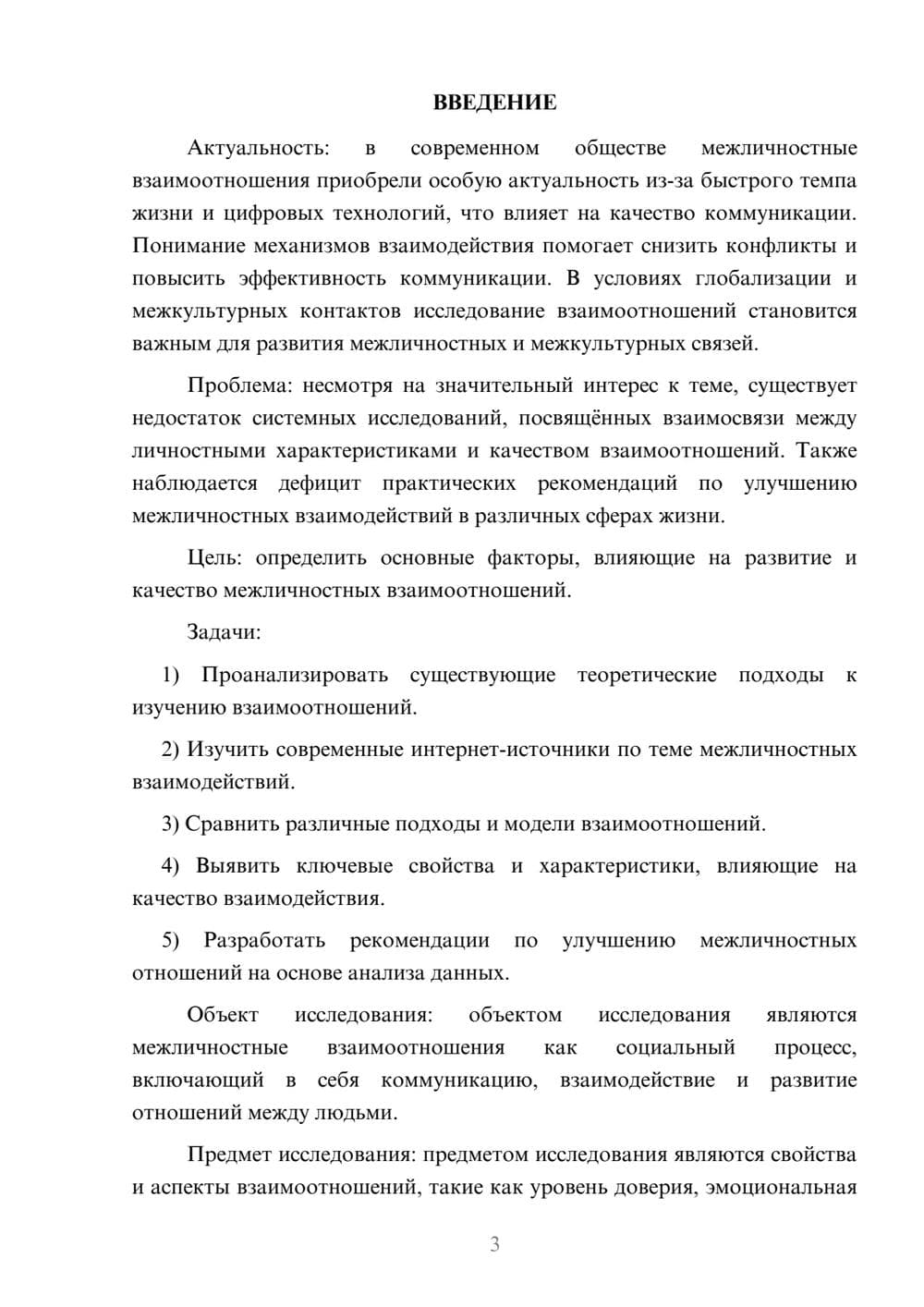 ВВЕДЕНИЕ

Актуальность: в современном обществе межличностные взаимоотношения приобрели особую актуальность из-за быстрого темпа жизни и цифровых технологий, что влияет на качество коммуникации. Понимание механизмов взаимодействия помогает снизить конфликты и повысить эффективность коммуникации. В условиях глобализации и межкультурных контактов исследование взаимоотношений становится важным для развития межличностных и межкультурных связей.

Проблема: несмотря на значительный интерес к теме, существует недостаток системных исследований, посвящённых взаимосвязи между личностными характеристиками и качеством взаимоотношений. Также наблюдается дефицит практических рекомендаций по улучшению межличностных взаимодействий в различных сферах жизни.

Цель: определить основные факторы, влияющие на развитие и качество межличностных взаимоотношений.

Задачи:

1) Проанализировать существующие теоретические подходы к изучению взаимоотношений.

2) Изучить современные интернет-источники по теме межличностных взаимодействий.

3) Сравнить различные подходы и модели взаимоотношений.

4) Выявить ключевые свойства и характеристики, влияющие на качество взаимодействия.

5) Разработать рекомендации по улучшению межличностных отношений на основе анализа данных.

Объект исследования: объектом исследования являются межличностные взаимоотношения как социальный процесс, включающий в себя коммуникацию, взаимодействие и развитие отношений между людьми.

Предмет исследования: предметом исследования являются свойства и аспекты взаимоотношений, такие как уровень доверия, эмоциональная

3